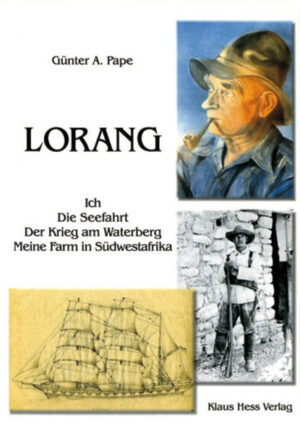 Günter A. Pape

LORANG

Ich
Die Seefahrt
Der Krieg am Waterberg
Meine Farm in Südwestafrika

Klaus Hess Verlag